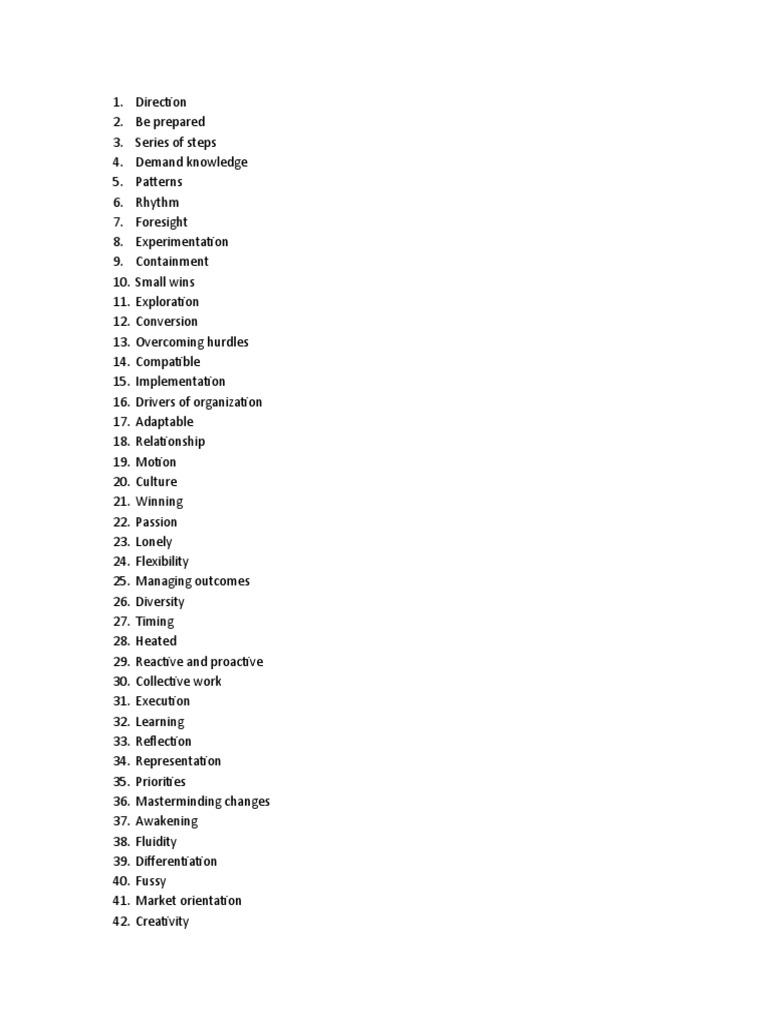 1. Direction
2. Be prepared
3. Series of steps
4. Demand knowledge
5. Patterns
6. Rhythm
7. Foresight
8. Experimentation
9. Containment
10. Small wins
11. Exploration
12. Conversion
13. Overcoming hurdles
14. Compatible
15. Implementation
16. Drivers of organization
17. Adaptable
18. Relationship
19. Motion
20. Culture
21. Winning
22. Passion
23. Lonely
24. Flexibility
25. Managing outcomes
26. Diversity
27. Timing
28. Heated
29. Reactive and proactive
30. Collective work
31. Execution
32. Learning
33. Reflection
34. Representation
35. Priorities
36. Masterminding changes
37. Awakening
38. Fluidity
39. Differentiation
40. Fussy
41. Market orientation
42. Creativity